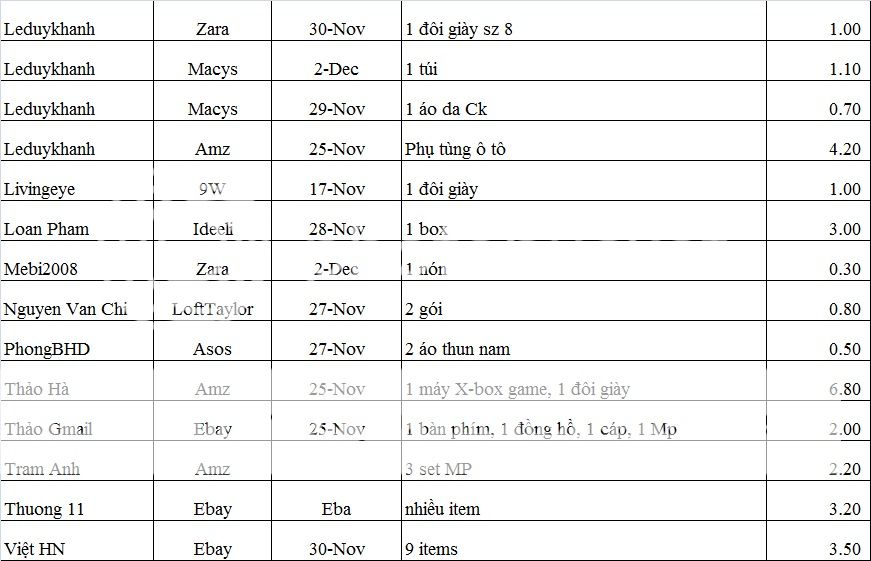 | | | | | |
|---|---|---|---|---|
| Leduykhanh | Zara | 30-Nov | 1 đôi giày sz 8 | 1.00 |
| Leduykhanh | Macys | 2-Dec | 1 túi | 1.10 |
| Leduykhanh | Macys | 29-Nov | 1 áo da Ck | 0.70 |
| Leduykhanh | Amz | 25-Nov | Phụ tùng ô tô | 4.20 |
| Livingeye | 9W | 17-Nov | 1 đôi giày | 1.00 |
| Loan Pham | Ideeli | 28-Nov | 1 box | 3.00 |
| Mebi2008 | Zara | 2-Dec | 1 nón | 0.30 |
| Nguyen Van Chi | LoftTaylor | 27-Nov | 2 gói | 0.80 |
| PhongBHD | Asos | 27-Nov | 2 áo thun nam | 0.50 |
| Thảo Hà | Amz | 25-Nov | 1 máy X-box game, 1 đôi giày | 6.80 |
| Thảo Gmail | Ebay | 25-Nov | 1 bàn phím, 1 đồng hồ, 1 cáp, 1 Mp | 2.00 |
| Tram Anh | Amz | | 3 set MP | 2.20 |
| Thuong 11 | Ebay | Eba | nhiều item | 3.20 |
| Việt HN | Ebay | 30-Nov | 9 items | 3.50 |